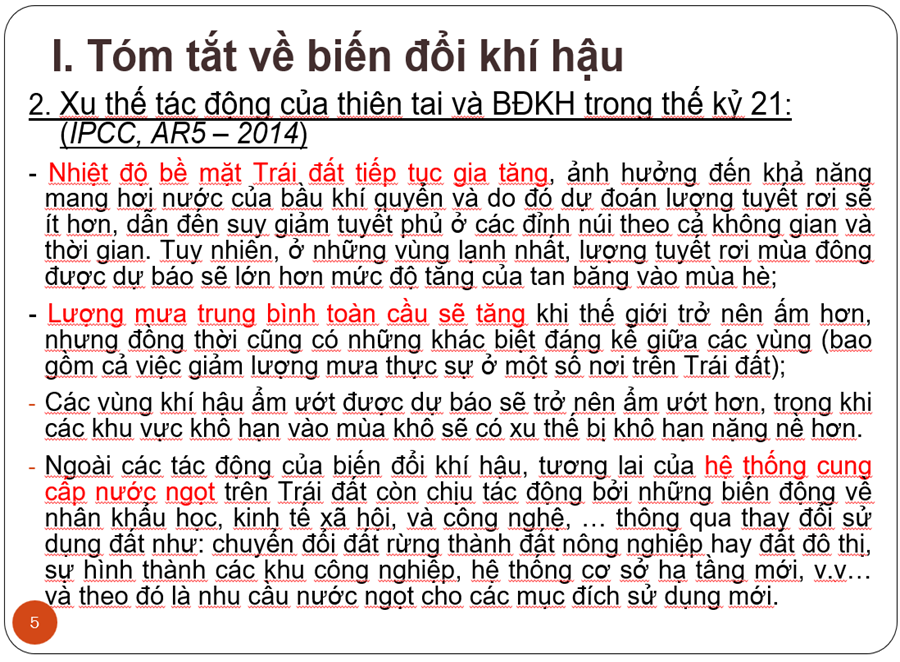 I. Tóm tắt về biến đổi khí hậu

2. Xu thế tác động của thiên tai và BĐKH trong thế kỷ 21: (IPCC, AR5 – 2014)

- Nhiệt độ bề mặt Trái đất tiếp tục gia tăng, ảnh hưởng đến khả năng mang hơi nước của bầu khí quyển và do đó dự đoán lượng tuyết rơi sẽ ít hơn, dẫn đến suy giảm tuyết phủ ở các đỉnh núi theo cả không gian và thời gian. Tuy nhiên, ở những vùng lạnh nhất, lượng tuyết rơi mùa đông được dự báo sẽ lớn hơn mức độ tăng của tan băng vào mùa hè;

- Lượng mưa trung bình toàn cầu sẽ tăng khi thế giới trở nên ấm hơn, nhưng đồng thời cũng có những khác biệt đáng kể giữa các vùng (bao gồm cả việc giảm lượng mưa thực sự ở một số nơi trên Trái đất);

- Các vùng khí hậu ẩm ướt được dự báo sẽ trở nên ẩm ướt hơn, trong khi các khu vực khô hạn vào mùa khô sẽ có xu thế bị khô hạn nặng nề hơn.

- Ngoài các tác động của biến đổi khí hậu, tương lai của hệ thống cung cấp nước ngọt trên Trái đất còn chịu tác động bởi những biến động về nhân khẩu học, kinh tế xã hội, và công nghệ, … thông qua thay đổi sử dụng đất như: chuyển đổi đất rừng thành đất nông nghiệp hay đất đô thị, sự hình thành các khu công nghiệp, hệ thống cơ sở hạ tầng mới, v.v… và theo đó là nhu cầu nước ngọt cho các mục đích sử dụng mới.

5